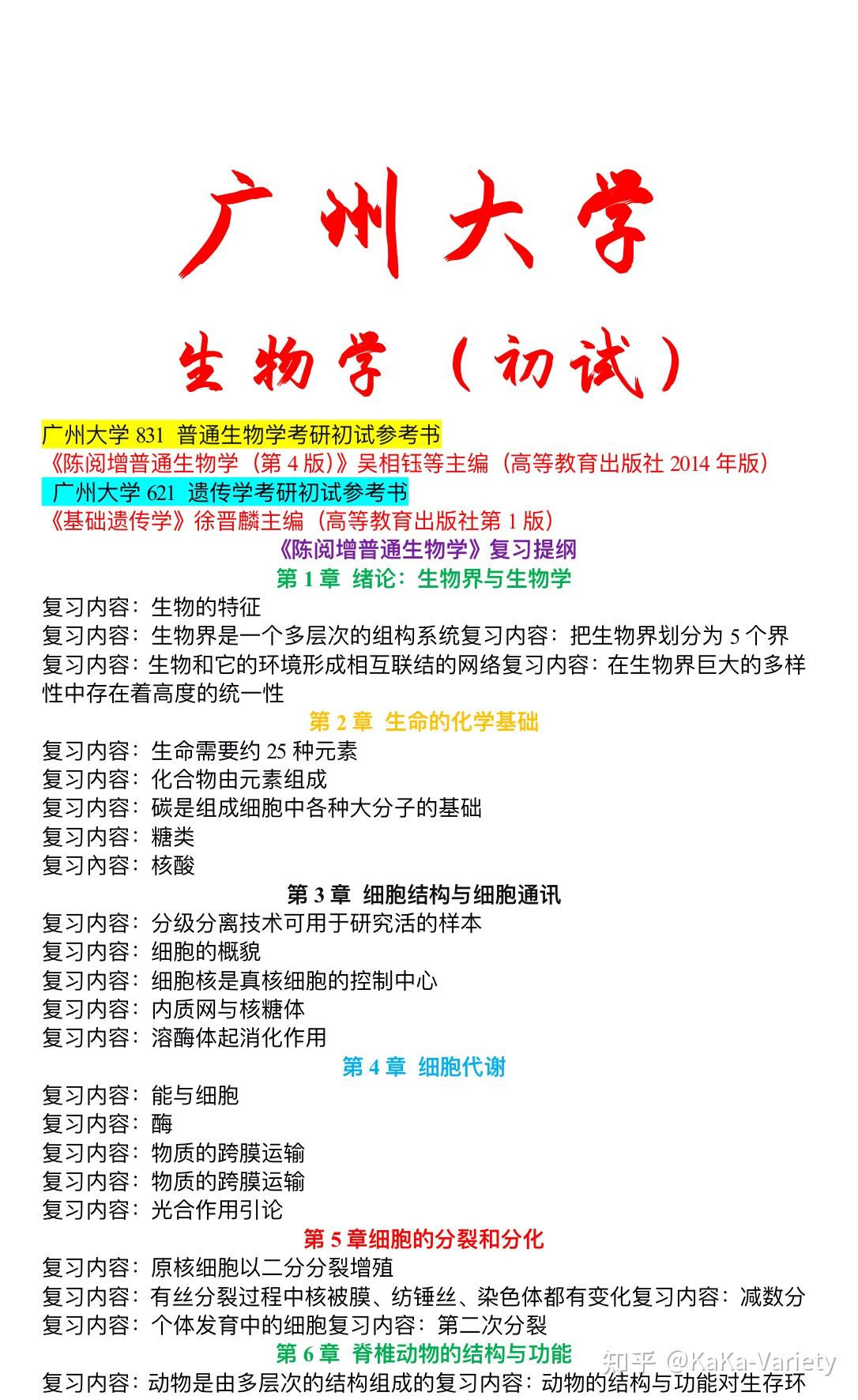 广州大学

生物学（初试）

广州大学 831 普通生物学考研初试参考书
《陈阅增普通生物学（第 4 版）》吴相钰等主编（高等教育出版社 2014 年版）
广州大学 621 遗传学考研初试参考书
《基础遗传学》徐晋麟主编（高等教育出版社第 1 版）

《陈阅增普通生物学》复习提纲

第 1 章 绪论：生物界与生物学
复习内容：生物的特征
复习内容：生物界是一个多层次的组构系统复习内容：把生物界划分为 5 个界
复习内容：生物和它的环境形成相互联结的网络复习内容：在生物界巨大的多样性中存在着高度的统一性

第 2 章 生命的化学基础
复习内容：生命需要约 25 种元素
复习内容：化合物由元素组成
复习内容：碳是组成细胞中各种大分子的基础
复习内容：糖类
复习内容：核酸

第 3 章 细胞结构与细胞通讯
复习内容：分级分离技术可用于研究活的样本
复习内容：细胞的概貌
复习内容：细胞核是真核细胞的控制中心
复习内容：内质网与核糖体
复习内容：溶酶体起消化作用

第 4 章 细胞代谢
复习内容：能与细胞
复习内容：酶
复习内容：物质的跨膜运输
复习内容：物质的跨膜运输
复习内容：光合作用引论

第 5 章细胞的分裂和分化
复习内容：原核细胞以二分分裂增殖
复习内容：有丝分裂过程中核被膜、纺锤丝、染色体都有变化复习内容：减数分
复习内容：个体发育中的细胞复习内容：第二次分裂

第 6 章 脊椎动物的结构与功能
复习内容：动物是由多层次的结构组成的复习内容：动物的结构与功能对生存环

知乎 @KaKa-Variety